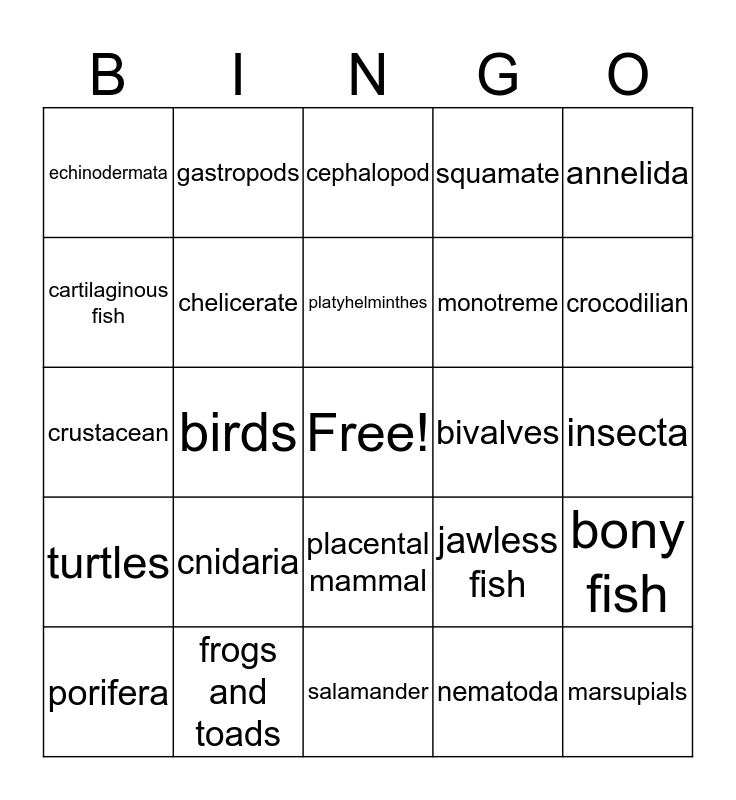 | B | I | N | G | O |
|---|---|---|---|---|
| echinodermata | gastropods | cephalopod | squamate | annelida |
| cartilaginous fish | chelicerate | platyhelminthes | monotreme | crocodilian |
| crustacean | birds | Free! | bivalves | insecta |
| turtles | cnidaria | placental mammal | jawless fish | bony fish |
| porifera | frogs and toads | salamander | nematoda | marsupials |